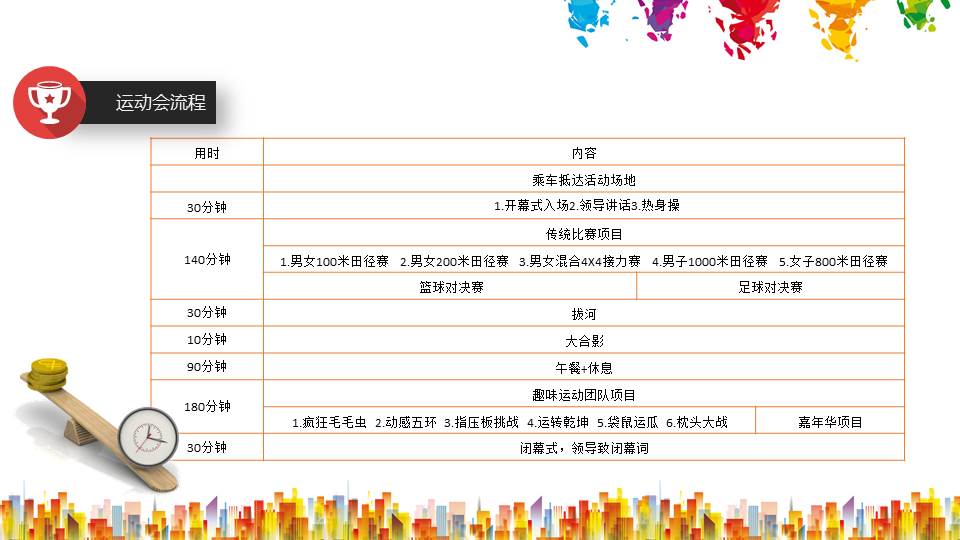 运动会流程

| 用时 | 内容 | |
|---|---|---|
| | 乘车抵达活动场地 | |
| 30分钟 | 1.开幕式入场2.领导讲话3.热身操 | |
| 140分钟 | 传统比赛项目 | |
| | 1.男女100米田径赛 2.男女200米田径赛 3.男女混合4X4接力赛 4.男子1000米田径赛 5.女子800米田径赛 | |
| | 篮球对决赛 | 足球对决赛 |
| 30分钟 | 拔河 | |
| 10分钟 | 大合影 | |
| 90分钟 | 午餐+休息 | |
| 180分钟 | 趣味运动团队项目 | |
| | 1.疯狂毛毛虫 2.动感五环 3.指压板挑战 4.运转乾坤 5.袋鼠运瓜 6.枕头大战 | 嘉年华项目 |
| 30分钟 | 闭幕式，领导致闭幕词 | |